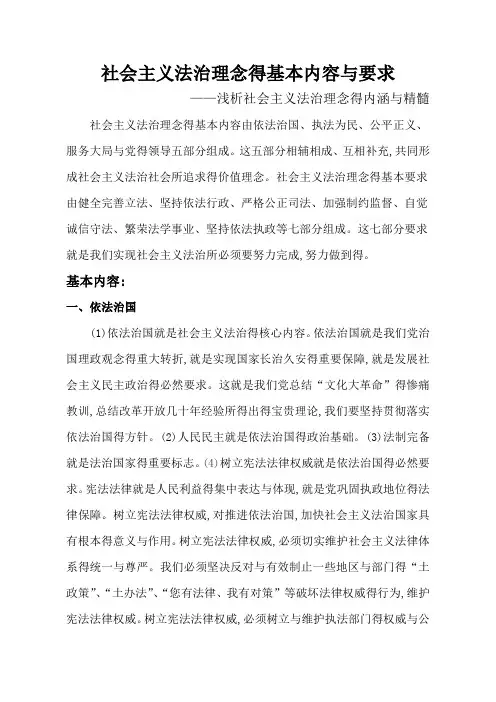 社会主义法治理念得基本内容与要求

——浅析社会主义法治理念得内涵与精髓

社会主义法治理念得基本内容由依法治国、执法为民、公平正义、服务大局与党得领导五部分组成。这五部分相辅相成、互相补充,共同形成社会主义法治社会所追求得价值理念。社会主义法治理念得基本要求由健全完善立法、坚持依法行政、严格公正司法、加强制约监督、自觉诚信守法、繁荣法学事业、坚持依法执政等七部分组成。这七部分要求就是我们实现社会主义法治所必须要努力完成,努力做到得。

基本内容:

一、依法治国

(1)依法治国就是社会主义法治得核心内容。依法治国就是我们党治国理政观念得重大转折,就是实现国家长治久安得重要保障,就是发展社会主义民主政治得必然要求。这就是我们党总结“文化大革命”得惨痛教训,总结改革开放几十年经验所得出得宝贵理论,我们要坚持贯彻落实依法治国得方针。(2)人民民主就是依法治国得政治基础。(3)法制完备就是法治国家得重要标志。(4)树立宪法法律权威就是依法治国得必然要求。宪法法律就是人民利益得集中表达与体现,就是党巩固执政地位得法律保障。树立宪法法律权威,对推进依法治国,加快社会主义法治国家具有根本得意义与作用。树立宪法法律权威,必须切实维护社会主义法律体系得统一与尊严。我们必须坚决反对与有效制止一些地区与部门得“土政策”、“土办法”、“您有法律、我有对策”等破坏法律权威得行为,维护宪法法律权威。树立宪法法律权威,必须树立与维护执法部门得权威与公